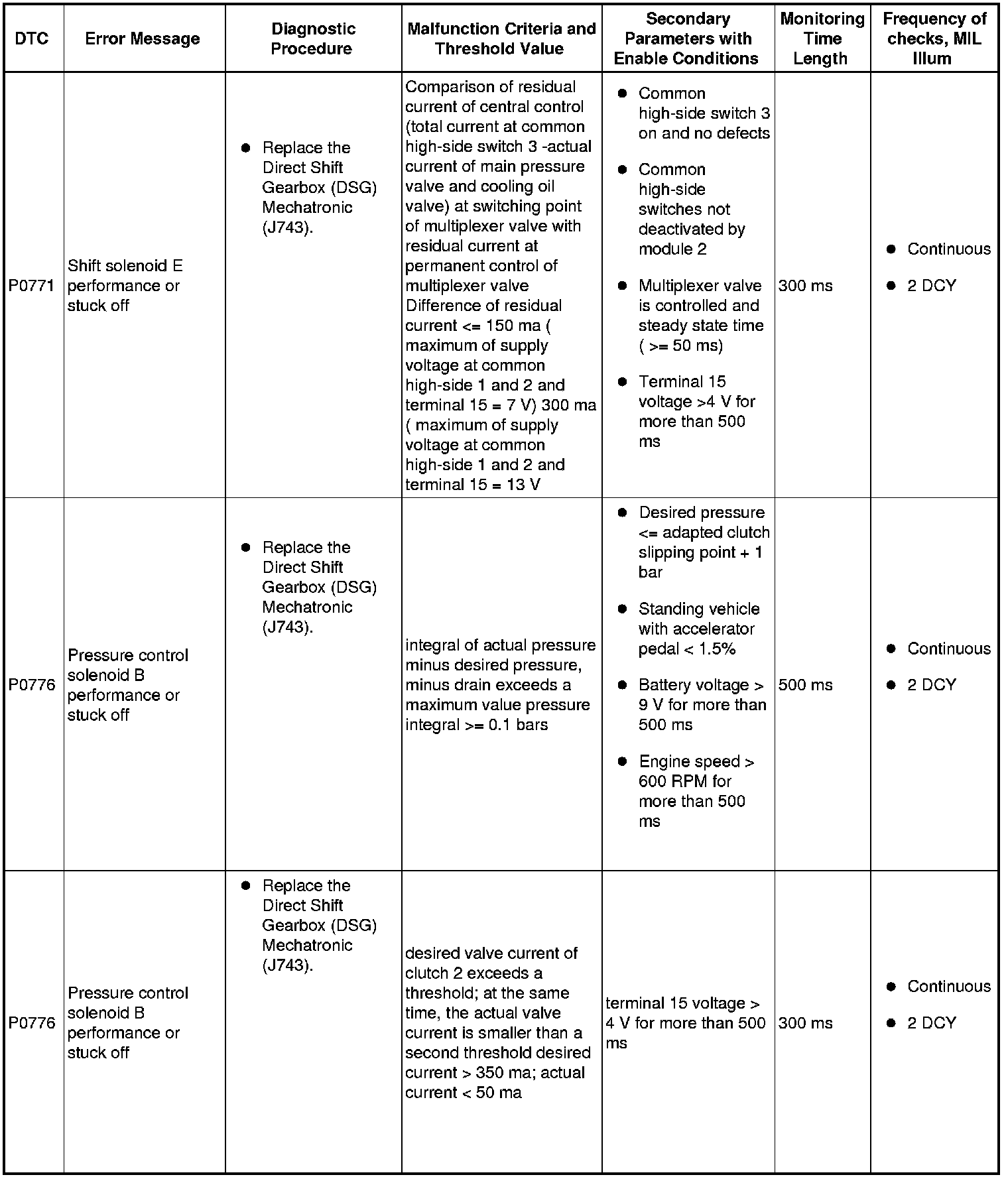 | DTC | Error Message | Diagnostic Procedure | Malfunction Criteria and Threshold Value | Secondary Parameters with Enable Conditions | Monitoring Time Length | Frequency of checks, MIL Illum |
|---|---|---|---|---|---|---|
| P0771 | Shift solenoid E performance or stuck off | ● Replace the Direct Shift Gearbox (DSG) Mechatronic (J743). | Comparison of residual current of central control (total current at common high-side switch 3 -actual current of main pressure valve and cooling oil valve) at switching point of multiplexer valve with residual current at permanent control of multiplexer valve Difference of residual current <= 150 ma ( maximum of supply voltage at common high-side 1 and 2 and terminal 15 = 7 V) 300 ma ( maximum of supply voltage at common high-side 1 and 2 and terminal 15 = 13 V | ● Common high-side switch 3 on and no defects ● Common high-side switches not deactivated by module 2 ● Multiplexer valve is controlled and steady state time ( >= 50 ms) ● Terminal 15 voltage >4 V for more than 500 ms | 300 ms | ● Continuous ● 2 DCY |
| P0776 | Pressure control solenoid B performance or stuck off | ● Replace the Direct Shift Gearbox (DSG) Mechatronic (J743). | integral of actual pressure minus desired pressure, minus drain exceeds a maximum value pressure integral >= 0.1 bars | ● Desired pressure <= adapted clutch slipping point + 1 bar ● Standing vehicle with accelerator pedal < 1.5% ● Battery voltage > 9 V for more than 500 ms ● Engine speed > 600 RPM for more than 500 ms | 500 ms | ● Continuous ● 2 DCY |
| P0776 | Pressure control solenoid B performance or stuck off | ● Replace the Direct Shift Gearbox (DSG) Mechatronic (J743). | desired valve current of clutch 2 exceeds a threshold; at the same time, the actual valve current is smaller than a second threshold desired current > 350 ma; actual current < 50 ma | terminal 15 voltage > 4 V for more than 500 ms | 300 ms | ● Continuous ● 2 DCY |